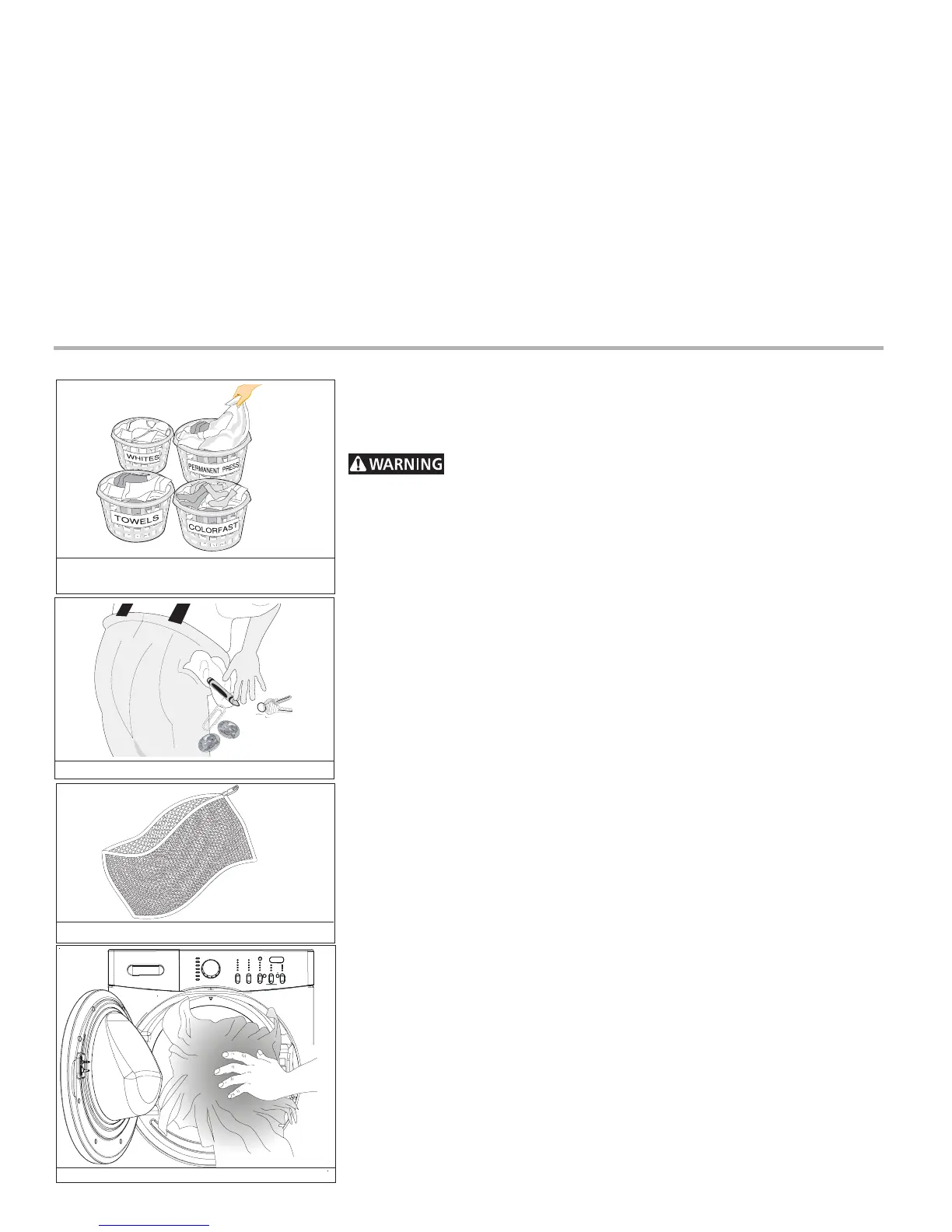 WHITES

PERMANENT PRESS

TOWELS

COLORFAST

WARNING